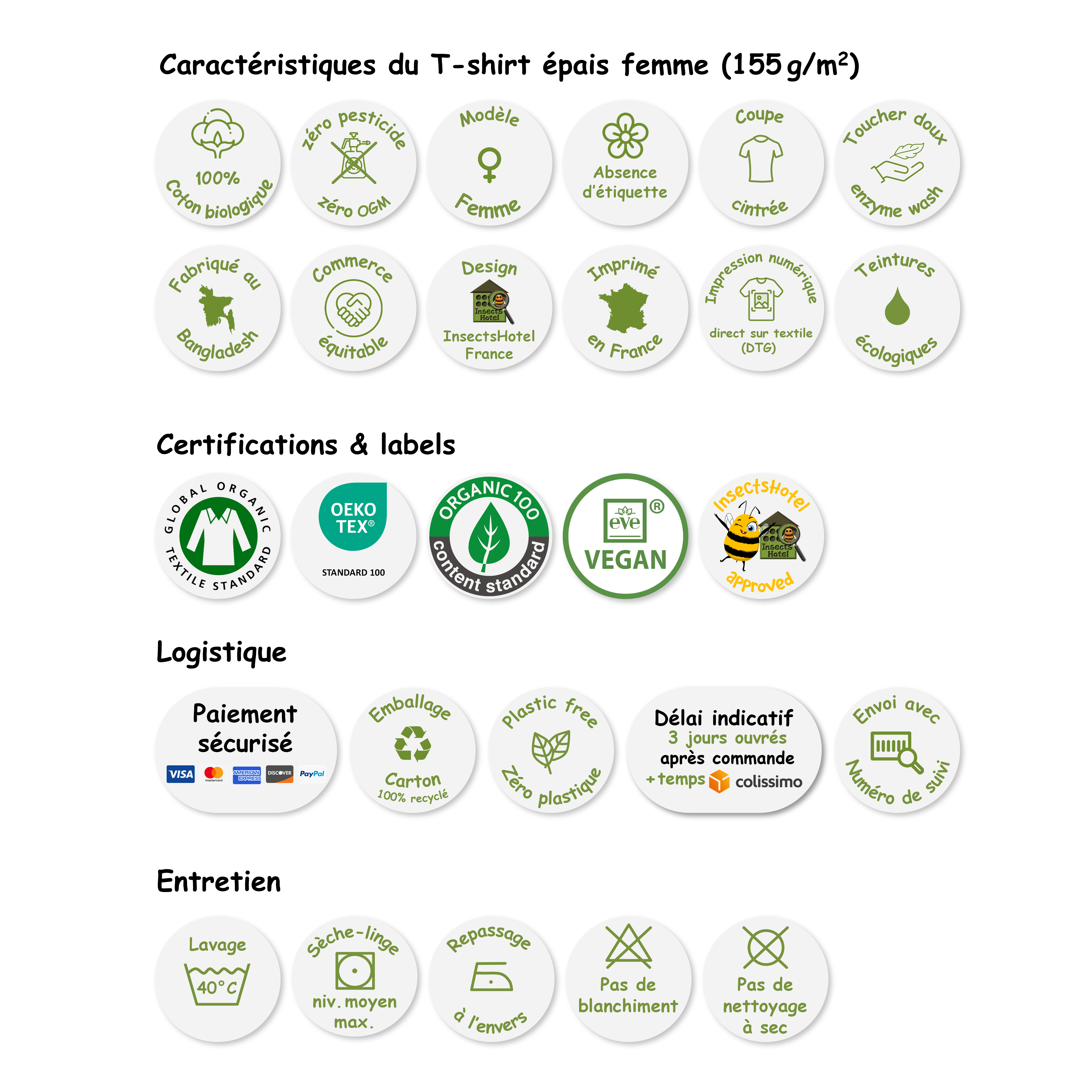 Caractéristiques du T-shirt épais femme (155 g/m²)

100% Coton biologique

zéro pesticide zéro OGM

Modèle Femme

Absence d'étiquette

Coupe cintrée

Toucher doux enzyme wash

Fabriqué au Bangladesh

Commerce équitable

Design Insects Hotel InsectsHotel France

Imprimé en France

Impression numérique direct sur textile (DTG)

Teintures écologiques

Certifications & labels

GLOBAL ORGANIC TEXTILE STANDARD

OEKO TEX® STANDARD 100

ORGANIC 100 content standard

eve® VEGAN

InsectsHotel Insects Hotel approved

Logistique

Paiement sécurisé VISA mastercard AMERICAN EXPRESS DISCOVER PayPal

Emballage Carton 100% recyclé

Plastic free Zéro plastique

Délai indicatif 3 jours ouvrés après commande + temps colissimo

Envoi avec Numéro de suivi

Entretien

Lavage 40°C

Sèche-linge niv. moyen max.

Repassage à l'envers

Pas de blanchiment

Pas de nettoyage à sec